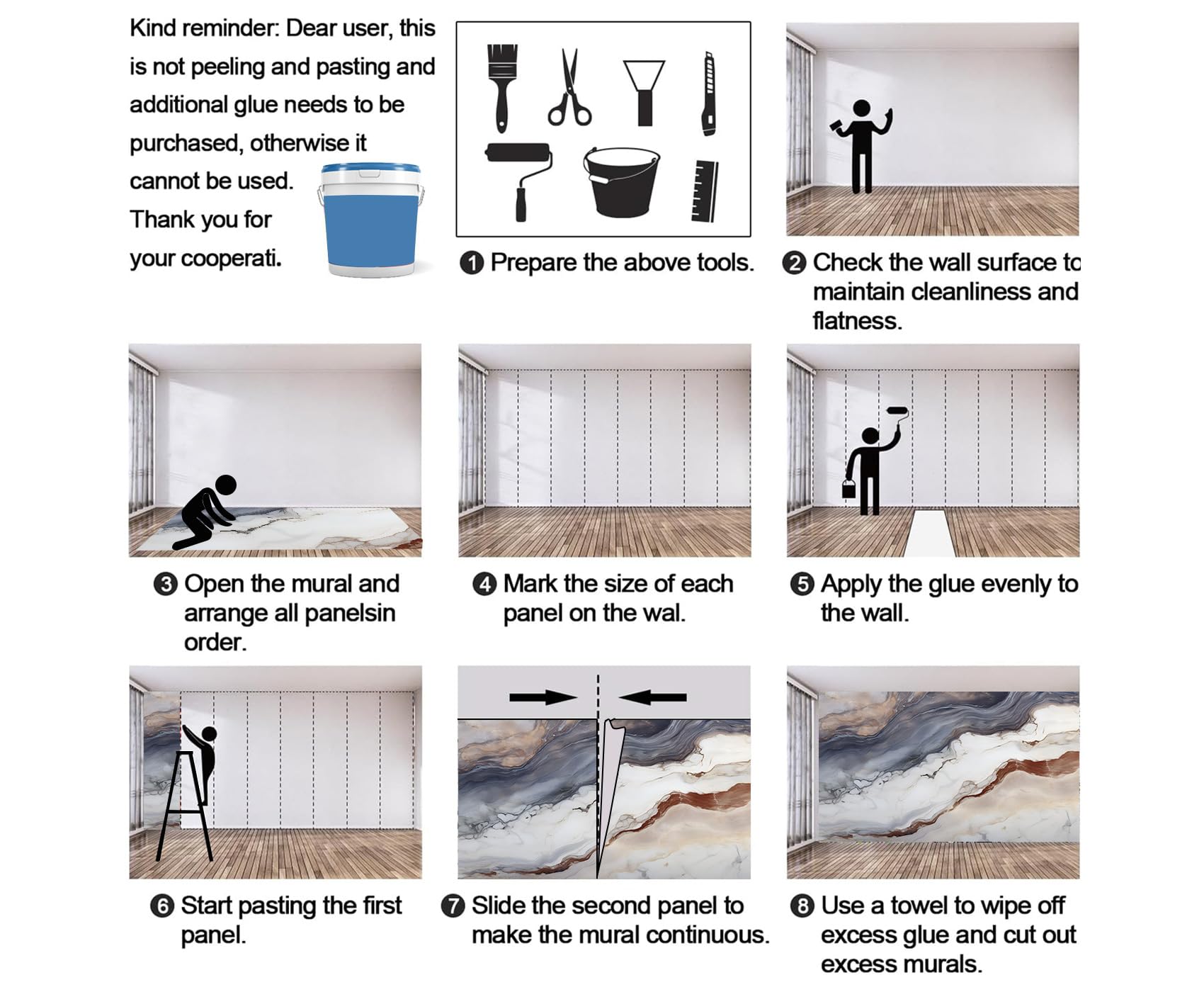 Kind reminder: Dear user, this is not peeling and pasting and additional glue needs to be purchased, otherwise it cannot be used. Thank you for your cooperati.

❶ Prepare the above tools.

❷ Check the wall surface to maintain cleanliness and flatness.

❸ Open the mural and arrange all panelsin order.

❹ Mark the size of each panel on the wal.

❺ Apply the glue evenly to the wall.

❻ Start pasting the first panel.

❼ Slide the second panel to make the mural continuous.

❽ Use a towel to wipe off excess glue and cut out excess murals.